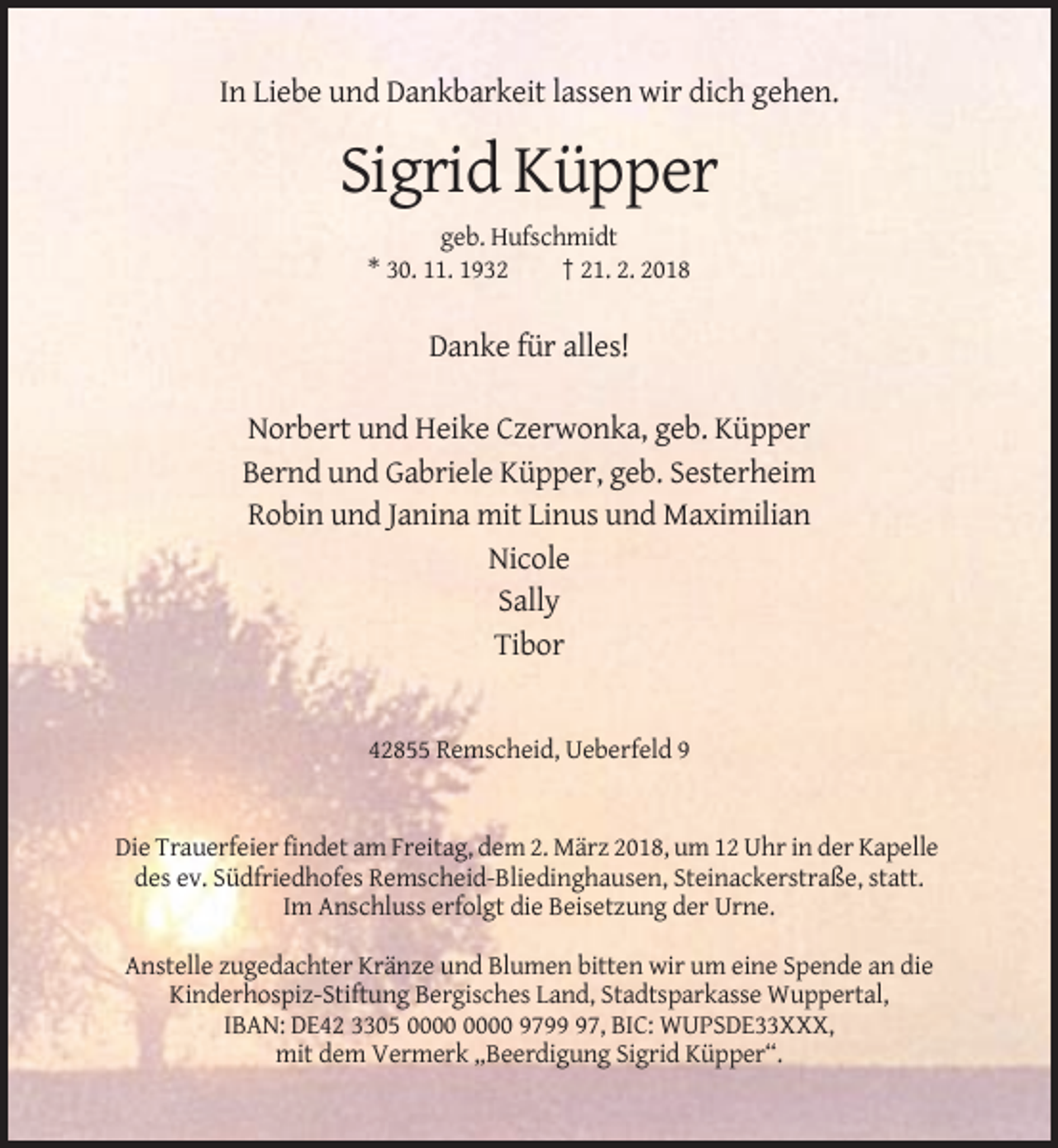 In Liebe und Dankbarkeit lassen wir dich gehen.

Sigrid Küpper

geb. Hufschmidt
* 30. 11. 1932 † 21. 2. 2018

Danke für alles!

Norbert und Heike Czerwonka, geb. Küpper
Bernd und Gabriele Küpper, geb. Sesterheim
Robin und Janina mit Linus und Maximilian
Nicole
Sally
Tibor

42855 Remscheid, Ueberfeld 9

Die Trauerfeier findet am Freitag, dem 2. März 2018, um 12 Uhr in der Kapelle des ev. Südfriedhofes Remscheid-Bliedinghausen, Steinackerstraße, statt. Im Anschluss erfolgt die Beisetzung der Urne.

Anstelle zugedachter Kränze und Blumen bitten wir um eine Spende an die Kinderhospiz-Stiftung Bergisches Land, Stadtsparkasse Wuppertal, IBAN: DE42 3305 0000 0000 9799 97, BIC: WUPSDE33XXX, mit dem Vermerk „Beerdigung Sigrid Küpper“.